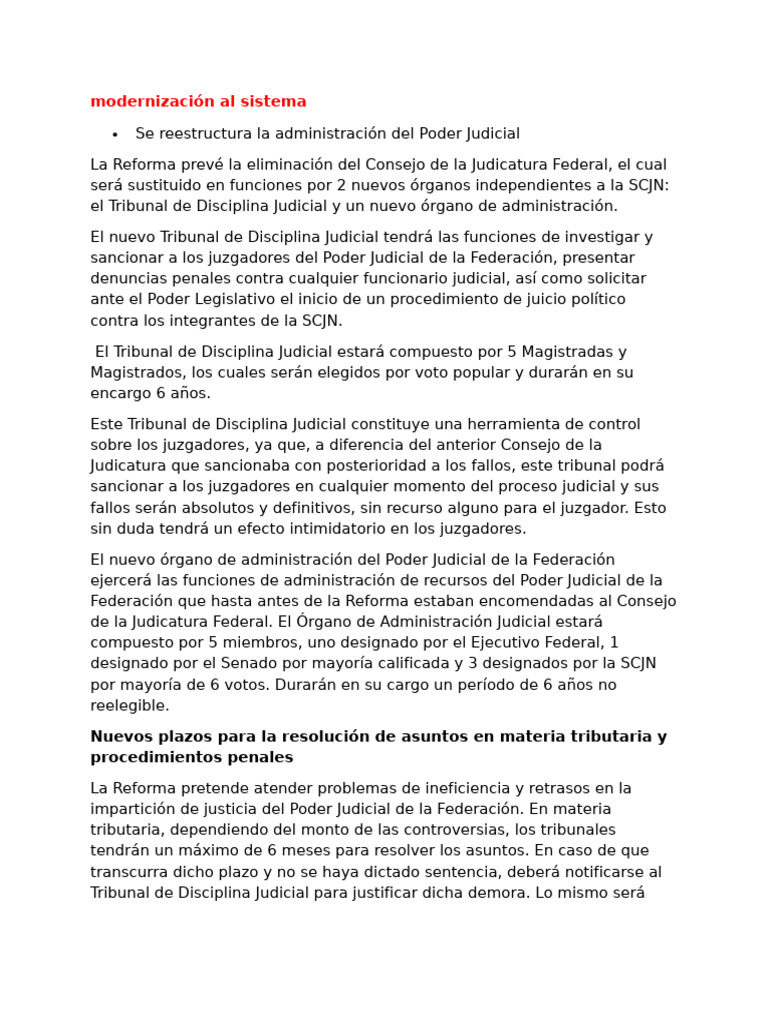 modernización al sistema

• Se reestructura la administración del Poder Judicial

La Reforma prevé la eliminación del Consejo de la Judicatura Federal, el cual será sustituido en funciones por 2 nuevos órganos independientes a la SCJN: el Tribunal de Disciplina Judicial y un nuevo órgano de administración.

El nuevo Tribunal de Disciplina Judicial tendrá las funciones de investigar y sancionar a los juzgadores del Poder Judicial de la Federación, presentar denuncias penales contra cualquier funcionario judicial, así como solicitar ante el Poder Legislativo el inicio de un procedimiento de juicio político contra los integrantes de la SCJN.

El Tribunal de Disciplina Judicial estará compuesto por 5 Magistradas y Magistrados, los cuales serán elegidos por voto popular y durarán en su encargo 6 años.

Este Tribunal de Disciplina Judicial constituye una herramienta de control sobre los juzgadores, ya que, a diferencia del anterior Consejo de la Judicatura que sancionaba con posterioridad a los fallos, este tribunal podrá sancionar a los juzgadores en cualquier momento del proceso judicial y sus fallos serán absolutos y definitivos, sin recurso alguno para el juzgador. Esto sin duda tendrá un efecto intimidatorio en los juzgadores.

El nuevo órgano de administración del Poder Judicial de la Federación ejercerá las funciones de administración de recursos del Poder Judicial de la Federación que hasta antes de la Reforma estaban encomendadas al Consejo de la Judicatura Federal. El Órgano de Administración Judicial estará compuesto por 5 miembros, uno designado por el Ejecutivo Federal, 1 designado por el Senado por mayoría calificada y 3 designados por la SCJN por mayoría de 6 votos. Durarán en su cargo un período de 6 años no reelegible.

Nuevos plazos para la resolución de asuntos en materia tributaria y procedimientos penales

La Reforma pretende atender problemas de ineficiencia y retrasos en la impartición de justicia del Poder Judicial de la Federación. En materia tributaria, dependiendo del monto de las controversias, los tribunales tendrán un máximo de 6 meses para resolver los asuntos. En caso de que transcurra dicho plazo y no se haya dictado sentencia, deberá notificarse al Tribunal de Disciplina Judicial para justificar dicha demora. Lo mismo será